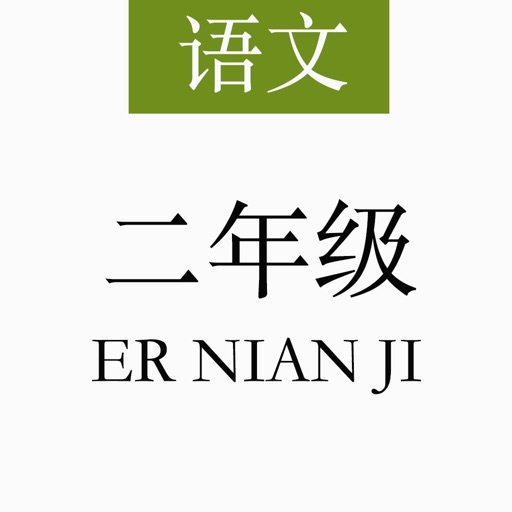 语文

二年级
ER NIAN JI